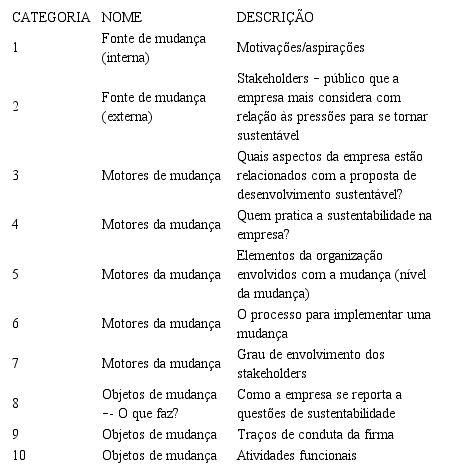 | CATEGORIA | NOME | DESCRIÇÃO |
|---|---|---|
| 1 | Fonte de mudança (interna) | Motivações/aspirações |
| 2 | Fonte de mudança (externa) | Stakeholders – público que a empresa mais considera com relação às pressões para se tornar sustentável |
| 3 | Motores de mudança | Quais aspectos da empresa estão relacionados com a proposta de desenvolvimento sustentável? |
| 4 | Motores da mudança | Quem pratica a sustentabilidade na empresa? |
| 5 | Motores da mudança | Elementos da organização envolvidos com a mudança (nível da mudança) |
| 6 | Motores da mudança | O processo para implementar uma mudança |
| 7 | Motores da mudança | Grau de envolvimento dos stakeholders |
| 8 | Objetos de mudança -- O que faz? | Como a empresa se reporta a questões de sustentabilidade |
| 9 | Objetos de mudança | Traços de conduta da firma |
| 10 | Objetos de mudança | Atividades funcionais |